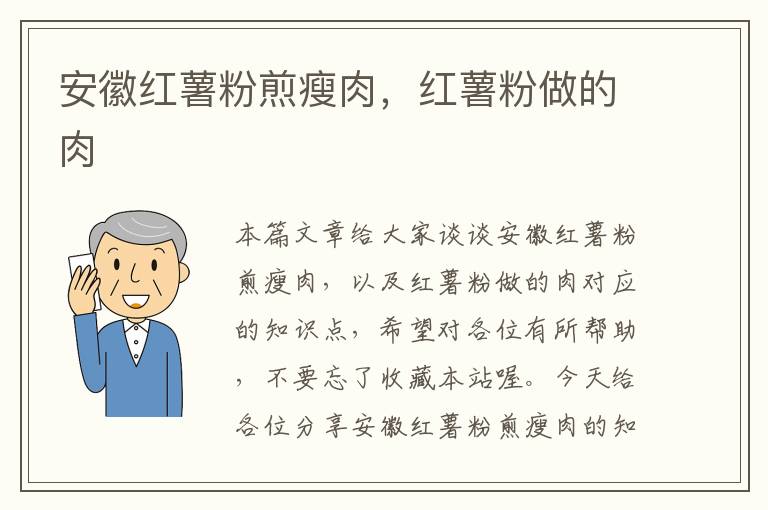 安徽红薯粉煎瘦肉，红薯粉做的肉

本篇文章给大家谈谈安徽红薯粉煎瘦肉，以及红薯粉做的肉对应的知识点，希望对各位有所帮助，不要忘了收藏本站喔。今天给各位分享安徽红薯粉煎瘦肉的知